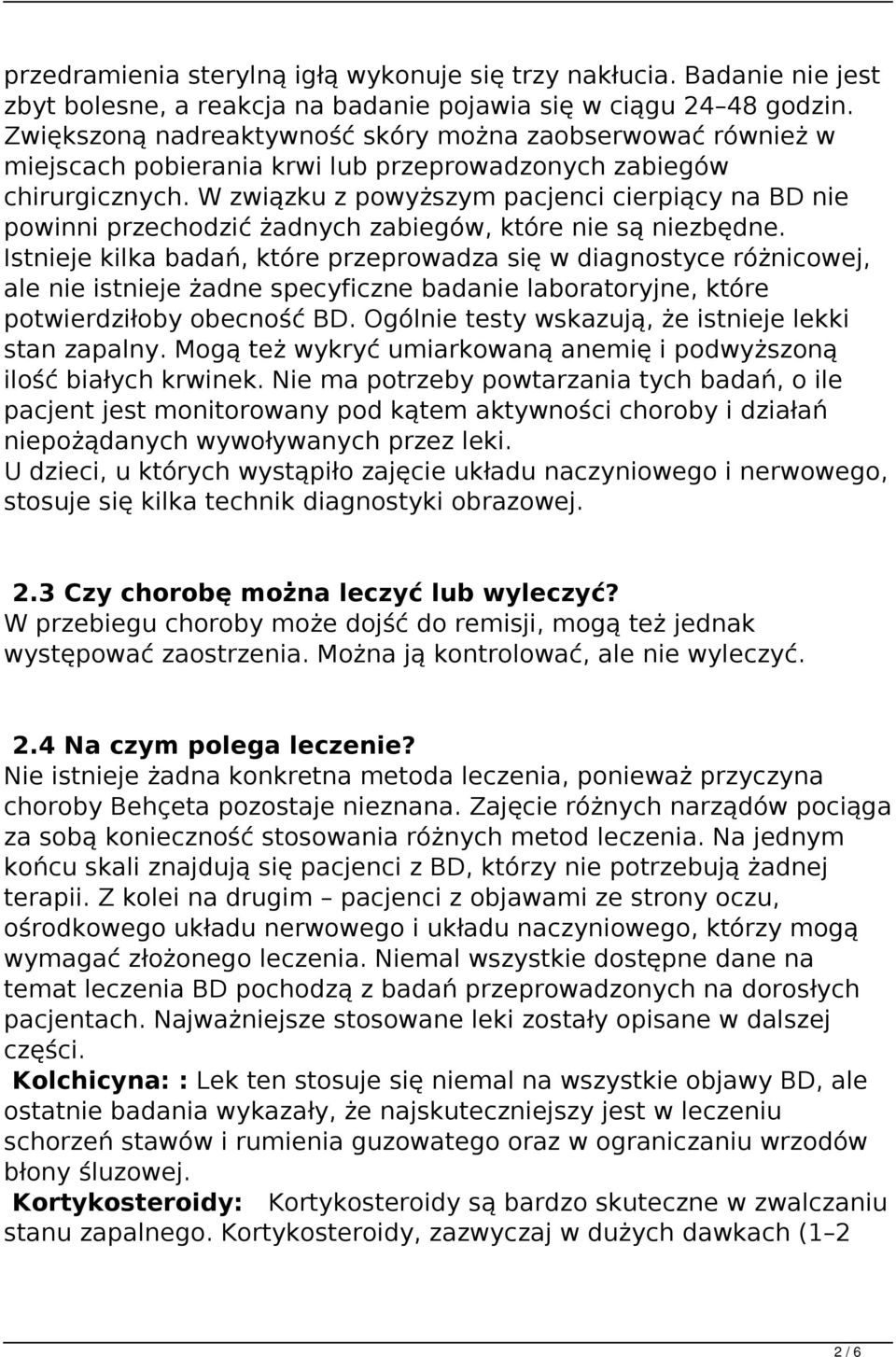 przedramienia sterylną igłą wykonuje się trzy nakłucia. Badanie nie jest zbyt bolesne, a reakcja na badanie pojawia się w ciągu 24–48 godzin. Zwiększoną nadreaktywność skóry można zaobserwować również w miejscach pobierania krwi lub przeprowadzonych zabiegów chirurgicznych. W związku z powyższym pacjenci cierpiący na BD nie powinni przechodzić żadnych zabiegów, które nie są niezbędne. Istnieje kilka badań, które przeprowadza się w diagnostyce różnicowej, ale nie istnieje żadne specyficzne badanie laboratoryjne, które potwierdziłoby obecność BD. Ogólnie testy wskazują, że istnieje lekki stan zapalny. Mogą też wykryć umiarkowaną anemię i podwyższoną ilość białych krwinek. Nie ma potrzeby powtarzania tych badań, o ile pacjent jest monitorowany pod kątem aktywności choroby i działań niepożądanych wywoływanych przez leki.
U dzieci, u których wystąpiło zajęcie układu naczyniowego i nerwowego, stosuje się kilka technik diagnostyki obrazowej.

2.3 Czy chorobę można leczyć lub wyleczyć?
W przebiegu choroby może dojść do remisji, mogą też jednak występować zaostrzenia. Można ją kontrolować, ale nie wyleczyć.

2.4 Na czym polega leczenie?
Nie istnieje żadna konkretna metoda leczenia, ponieważ przyczyna choroby Behçeta pozostaje nieznana. Zajęcie różnych narządów pociąga za sobą konieczność stosowania różnych metod leczenia. Na jednym końcu skali znajdują się pacjenci z BD, którzy nie potrzebują żadnej terapii. Z kolei na drugim – pacjenci z objawami ze strony oczu, ośrodkowego układu nerwowego i układu naczyniowego, którzy mogą wymagać złożonego leczenia. Niemal wszystkie dostępne dane na temat leczenia BD pochodzą z badań przeprowadzonych na dorosłych pacjentach. Najważniejsze stosowane leki zostały opisane w dalszej części.
Kolchicyna: : Lek ten stosuje się niemal na wszystkie objawy BD, ale ostatnie badania wykazały, że najskuteczniejszy jest w leczeniu schorzeń stawów i rumienia guzowatego oraz w ograniczaniu wrzodów błony śluzowej.
Kortykosteroidy: Kortykosteroidy są bardzo skuteczne w zwalczaniu stanu zapalnego. Kortykosteroidy, zazwyczaj w dużych dawkach (1–2

2 / 6